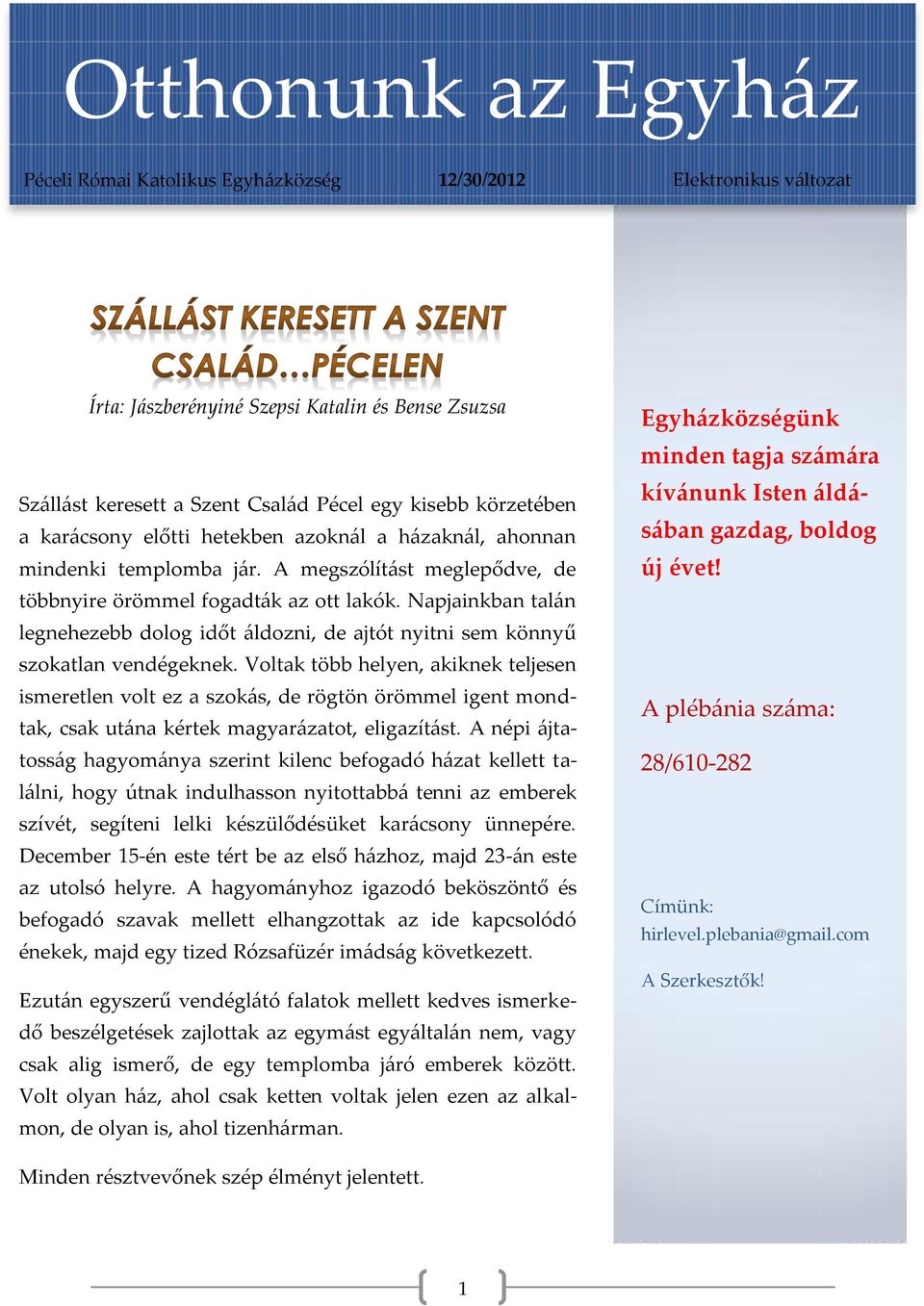 Otthonunk az Egyház

Péceli Római Katolikus Egyházközség 12/30/2012 Elektronikus változat

SZÁLLÁST KERESETT A SZENT CSALÁD…PÉCELEN

Írta: Jászberényiné Szepsi Katalin és Bense Zsuzsa

Szállást keresett a Szent Család Pécel egy kisebb körzetében a karácsony előtti hetekben azoknál a házaknál, ahonnan mindenki templomba jár. A megszólítást meglepődve, de többnyire örömmel fogadták az ott lakók. Napjainkban talán legnehezebb dolog időt áldozni, de ajtót nyitni sem könnyű szokatlan vendégeknek. Voltak több helyen, akiknek teljesen ismeretlen volt ez a szokás, de rögtön örömmel igent mondtak, csak utána kértek magyarázatot, eligazítást. A népi ájtatosság hagyománya szerint kilenc befogadó házat kellett találni, hogy útnak indulhasson nyitottabbá tenni az emberek szívét, segíteni lelki készülődésüket karácsony ünnepére. December 15-én este tért be az első házhoz, majd 23-án este az utolsó helyre. A hagyományhoz igazodó beköszöntő és befogadó szavak mellett elhangzottak az ide kapcsolódó énekek, majd egy tized Rózsafüzér imádság következett.

Ezután egyszerű vendéglátó falatok mellett kedves ismerkedő beszélgetések zajlottak az egymást egyáltalán nem, vagy csak alig ismerő, de egy templomba járó emberek között. Volt olyan ház, ahol csak ketten voltak jelen ezen az alkalmon, de olyan is, ahol tizenhárman.

Minden résztvevőnek szép élményt jelentett.

Egyházközségünk minden tagja számára kívánunk Isten áldásában gazdag, boldog új évet!

A plébánia száma:

28/610-282

Címünk:
hirlevel.plebania@gmail.com

A Szerkesztők!

1